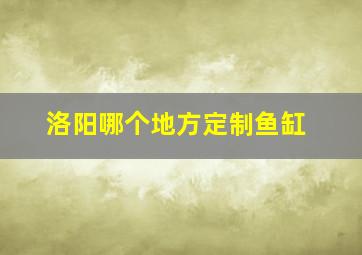 洛阳哪个地方定制鱼缸